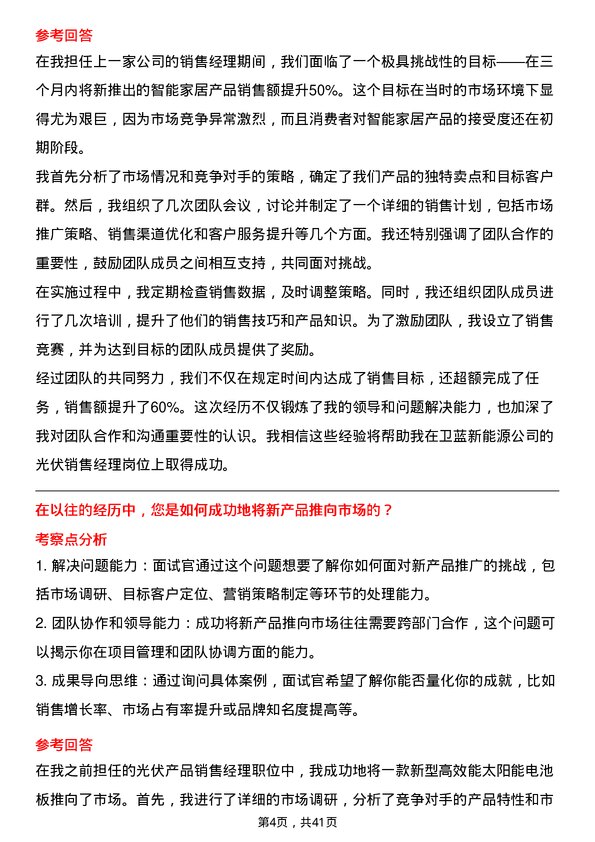 参考回答

在我担任上一家公司的销售经理期间，我们面临了一个极具挑战性的目标——在三个月内将新推出的智能家居产品销售额提升50%。这个目标在当时的市场环境下显得尤为艰巨，因为市场竞争异常激烈，而且消费者对智能家居产品的接受度还在初期阶段。

我首先分析了市场情况和竞争对手的策略，确定了我们产品的独特卖点和目标客户群。然后，我组织了几次团队会议，讨论并制定了一个详细的销售计划，包括市场推广策略、销售渠道优化和客户服务提升等几个方面。我还特别强调了团队合作的重要性，鼓励团队成员之间相互支持，共同面对挑战。

在实施过程中，我定期检查销售数据，及时调整策略。同时，我还组织团队成员进行了几次培训，提升了他们的销售技巧和产品知识。为了激励团队，我设立了销售竞赛，并为达到目标的团队成员提供了奖励。

经过团队的共同努力，我们不仅在规定时间内达成了销售目标，还超额完成了任务，销售额提升了60%。这次经历不仅锻炼了我的领导和问题解决能力，也加深了我对团队合作和沟通重要性的认识。我相信这些经验将帮助我在卫蓝新能源公司的光伏销售经理岗位上取得成功。

在以往的经历中，您是如何成功地将新产品推向市场的？

考察点分析

1. 解决问题能力：面试官通过这个问题想要了解你如何面对新产品推广的挑战，包括市场调研、目标客户定位、营销策略制定等环节的处理能力。

2. 团队协作和领导能力：成功将新产品推向市场往往需要跨部门合作，这个问题可以揭示你在项目管理和团队协调方面的能力。

3. 成果导向思维：通过询问具体案例，面试官希望了解你能否量化你的成就，比如销售增长率、市场占有率提升或品牌知名度提高等。

参考回答

在我之前担任的光伏产品销售经理职位中，我成功地将一款新型高效能太阳能电池板推向了市场。首先，我进行了详细的市场调研，分析了竞争对手的产品特性和市

第4页，共41页